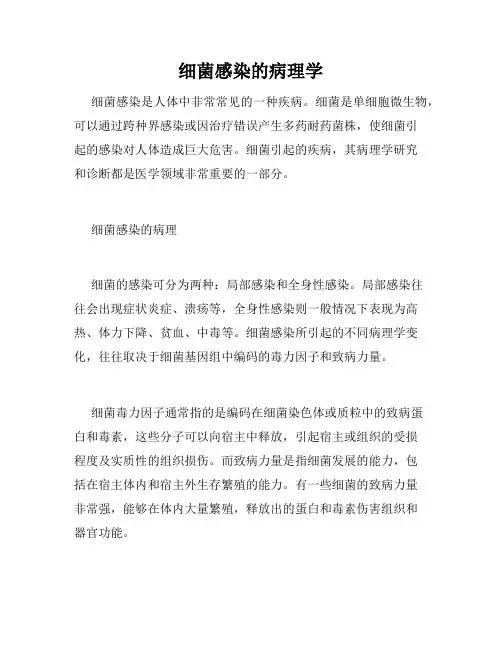 细菌感染的病理学

细菌感染是人体中非常常见的一种疾病。细菌是单细胞微生物，可以通过跨种界感染或因治疗错误产生多药耐药菌株，使细菌引起的感染对人体造成巨大危害。细菌引起的疾病，其病理学研究和诊断都是医学领域非常重要的一部分。

细菌感染的病理

细菌的感染可分为两种：局部感染和全身性感染。局部感染往往会出现症状炎症、溃疡等，全身性感染则一般情况下表现为高热、体力下降、贫血、中毒等。细菌感染所引起的不同病理学变化，往往取决于细菌基因组中编码的毒力因子和致病力量。

细菌毒力因子通常指的是编码在细菌染色体或质粒中的致病蛋白和毒素，这些分子可以向宿主中释放，引起宿主或组织的受损程度及实质性的组织损伤。而致病力量是指细菌发展的能力，包括在宿主体内和宿主外生存繁殖的能力。有一些细菌的致病力量非常强，能够在体内大量繁殖，释放出的蛋白和毒素伤害组织和器官功能。